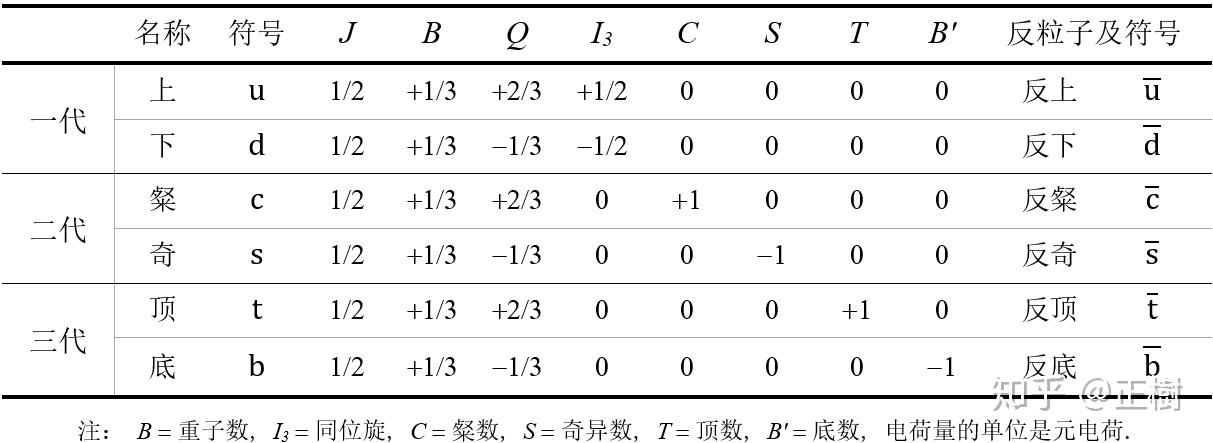 |  | 名称 | 符号 | $J$ | $B$ | $Q$ | $I_3$ | $C$ | $S$ | $T$ | $B'$ | 反粒子及符号 |  |
|---|---|---|---|---|---|---|---|---|---|---|---|---|
| 一代 | 上 | u | 1/2 | +1/3 | +2/3 | +1/2 | 0 | 0 | 0 | 0 | 反上 | $\bar{u}$ |
|  | 下 | d | 1/2 | +1/3 | −1/3 | −1/2 | 0 | 0 | 0 | 0 | 反下 | $\bar{d}$ |
| 二代 | 粲 | c | 1/2 | +1/3 | +2/3 | 0 | +1 | 0 | 0 | 0 | 反粲 | $\bar{c}$ |
|  | 奇 | s | 1/2 | +1/3 | −1/3 | 0 | 0 | −1 | 0 | 0 | 反奇 | $\bar{s}$ |
| 三代 | 顶 | t | 1/2 | +1/3 | +2/3 | 0 | 0 | 0 | +1 | 0 | 反顶 | $\bar{t}$ |
|  | 底 | b | 1/2 | +1/3 | −1/3 | 0 | 0 | 0 | 0 | −1 | 反底 | $\bar{b}$ |

注： $B$ = 重子数，$I_3$ = 同位旋，$C$ = 粲数，$S$ = 奇异数，$T$ = 顶数，$B'$ = 底数，电荷量的单位是元电荷.

知乎 @正樹